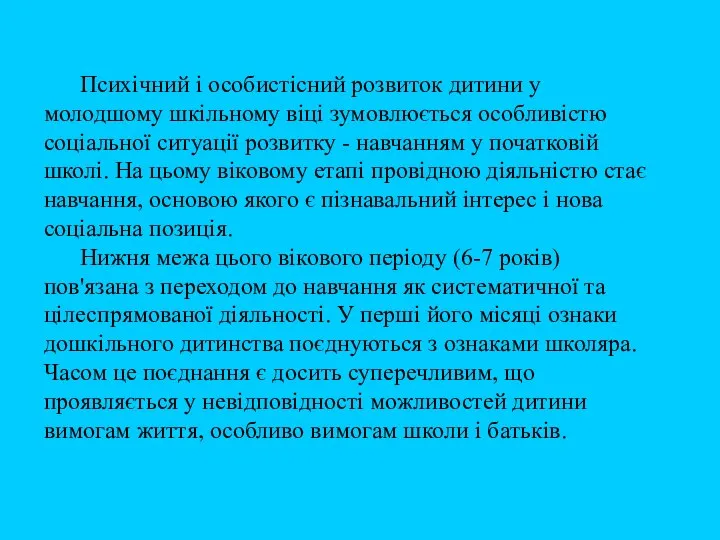 Психічний і особистісний розвиток дитини у молодшому шкільному віці зумовлюється особливістю соціальної ситуації розвитку - навчанням у початковій школі. На цьому віковому етапі провідною діяльністю стає навчання, основою якого є пізнавальний інтерес і нова соціальна позиція.

Нижня межа цього вікового періоду (6-7 років) пов'язана з переходом до навчання як систематичної та цілеспрямованої діяльності. У перші його місяці ознаки дошкільного дитинства поєднуються з ознаками школяра. Часом це поєднання є досить суперечливим, що проявляється у невідповідності можливостей дитини вимогам життя, особливо вимогам школи і батьків.